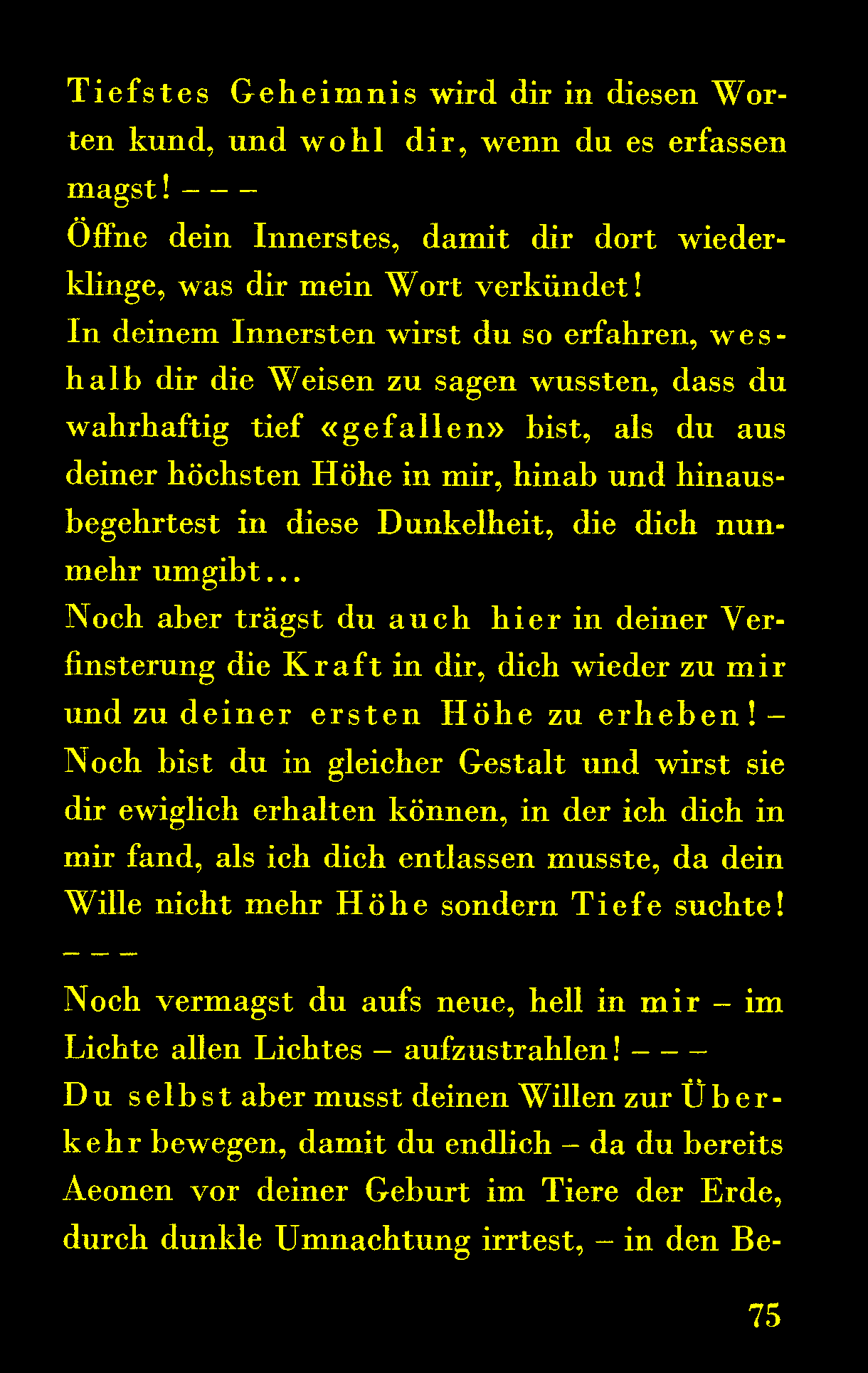 Tiefstes Geheimnis wird dir in diesen Worten kund, und wohl dir, wenn du es erfassen magst! – – –
Öffne dein Innerstes, damit dir dort wiederklinge, was dir mein Wort verkündet!
In deinem Innersten wirst du so erfahren, weshalb dir die Weisen zu sagen wussten, dass du wahrhaftig tief «gefallen» bist, als du aus deiner höchsten Höhe in mir, hinab und hinausbegehrtest in diese Dunkelheit, die dich nunmehr umgibt...
Noch aber trägst du auch hier in deiner Verfinsterung die Kraft in dir, dich wieder zu mir und zu deiner ersten Höhe zu erheben! –
Noch bist du in gleicher Gestalt und wirst sie dir ewiglich erhalten können, in der ich dich in mir fand, als ich dich entlassen musste, da dein Wille nicht mehr Höhe sondern Tiefe suchte!
– – –
Noch vermagst du aufs neue, hell in mir – im Lichte allen Lichtes – aufzustrahlen! – – –
Du selbst aber musst deinen Willen zur Überkehr bewegen, damit du endlich – da du bereits Aeonen vor deiner Geburt im Tiere der Erde, durch dunkle Umnachtung irrtest, – in den Be-

75